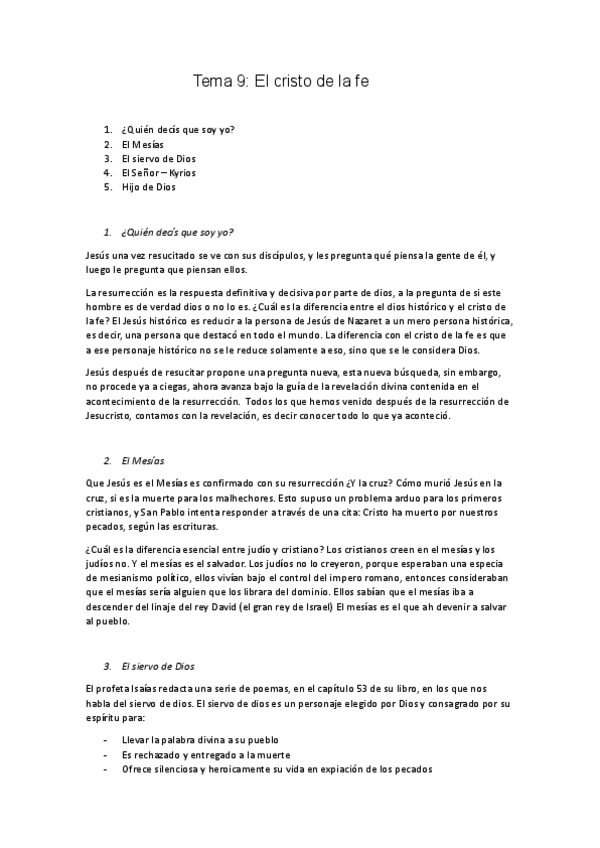 Tema 9: El cristo de la fe

1. ¿Quién decís que soy yo?
2. El Mesías
3. El siervo de Dios
4. El Señor – Kyrios
5. Hijo de Dios

1. ¿Quién decís que soy yo?

Jesús una vez resucitado se ve con sus discípulos, y les pregunta qué piensa la gente de él, y luego le pregunta que piensan ellos.

La resurrección es la respuesta definitiva y decisiva por parte de dios, a la pregunta de si este hombre es de verdad dios o no lo es. ¿Cuál es la diferencia entre el dios histórico y el cristo de la fe? El Jesús histórico es reducir a la persona de Jesús de Nazaret a un mero persona histórica, es decir, una persona que destacó en todo el mundo. La diferencia con el cristo de la fe es que a ese personaje histórico no se le reduce solamente a eso, sino que se le considera Dios.

Jesús después de resucitar propone una pregunta nueva, esta nueva búsqueda, sin embargo, no procede ya a ciegas, ahora avanza bajo la guía de la revelación divina contenida en el acontecimiento de la resurrección. Todos los que hemos venido después de la resurrección de Jesucristo, contamos con la revelación, es decir conocer todo lo que ya aconteció.

2. El Mesías

Que Jesús es el Mesías es confirmado con su resurrección ¿Y la cruz? Cómo murió Jesús en la cruz, si es la muerte para los malhechores. Esto supuso un problema arduo para los primeros cristianos, y San Pablo intenta responder a través de una cita: Cristo ha muerto por nuestros pecados, según las escrituras.

¿Cuál es la diferencia esencial entre judío y cristiano? Los cristianos creen en el mesías y los judíos no. Y el mesías es el salvador. Los judíos no lo creyeron, porque esperaban una especia de mesianismo político, ellos vivían bajo el control del impero romano, entonces consideraban que el mesías sería alguien que los librara del dominio. Ellos sabían que el mesías iba a descender del linaje del rey David (el gran rey de Israel) El mesías es el que ah devenir a salvar al pueblo.

3. El siervo de Dios

El profeta Isaías redacta una serie de poemas, en el capítulo 53 de su libro, en los que nos habla del siervo de dios. El siervo de dios es un personaje elegido por Dios y consagrado por su espíritu para:

- Llevar la palabra divina a su pueblo
- Es rechazado y entregado a la muerte
- Ofrece silenciosa y heroicamente su vida en expiación de los pecados